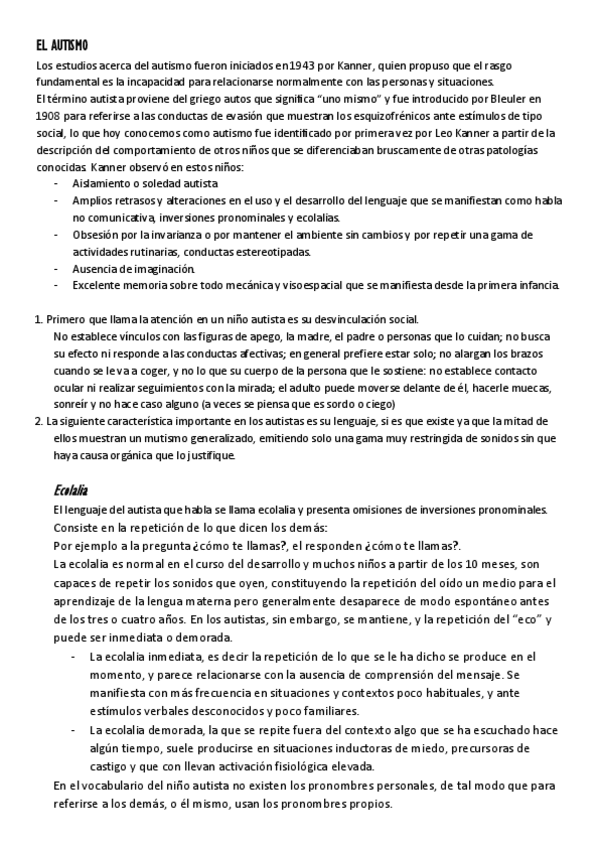 EL AUTISMO

Los estudios acerca del autismo fueron iniciados en 1943 por Kanner, quien propuso que el rasgo fundamental es la incapacidad para relacionarse normalmente con las personas y situaciones.

El término autista proviene del griego autos que significa "uno mismo" y fue introducido por Bleuler en 1908 para referirse a las conductas de evasión que muestran los esquizofrénicos ante estímulos de tipo social, lo que hoy conocemos como autismo fue identificado por primera vez por Leo Kanner a partir de la descripción del comportamiento de otros niños que se diferenciaban bruscamente de otras patologías conocidas. Kanner observó en estos niños:

- Aislamiento o soledad autista
- Amplios retrasos y alteraciones en el uso y el desarrollo del lenguaje que se manifiestan como habla no comunicativa, inversiones pronominales y ecolalias.
- Obsesión por la invarianza o por mantener el ambiente sin cambios y por repetir una gama de actividades rutinarias, conductas estereotipadas.
- Ausencia de imaginación.
- Excelente memoria sobre todo mecánica y visoespacial que se manifiesta desde la primera infancia.

1. Primero que llama la atención en un niño autista es su desvinculación social.
No establece vínculos con las figuras de apego, la madre, el padre o personas que lo cuidan; no busca su efecto ni responde a las conductas afectivas; en general prefiere estar solo; no alargan los brazos cuando se le va a coger, y no lo que su cuerpo de la persona que le sostiene: no establece contacto ocular ni realizar seguimientos con la mirada; el adulto puede moverse delante de él, hacerle muecas, sonreír y no hace caso alguno (a veces se piensa que es sordo o ciego)
2. La siguiente característica importante en los autistas es su lenguaje, si es que existe ya que la mitad de ellos muestran un mutismo generalizado, emitiendo solo una gama muy restringida de sonidos sin que haya causa orgánica que lo justifique.

Ecolalia

El lenguaje del autista que habla se llama ecolalia y presenta omisiones de inversiones pronominales. Consiste en la repetición de lo que dicen los demás:
Por ejemplo a la pregunta ¿cómo te llamas?, el responden ¿cómo te llamas?.
La ecolalia es normal en el curso del desarrollo y muchos niños a partir de los 10 meses, son capaces de repetir los sonidos que oyen, constituyendo la repetición del oído un medio para el aprendizaje de la lengua materna pero generalmente desaparece de modo espontáneo antes de los tres o cuatro años. En los autistas, sin embargo, se mantiene, y la repetición del "eco" y puede ser inmediata o demorada.

- La ecolalia inmediata, es decir la repetición de lo que se le ha dicho se produce en el momento, y parece relacionarse con la ausencia de comprensión del mensaje. Se manifiesta con más frecuencia en situaciones y contextos poco habituales, y ante estímulos verbales desconocidos y poco familiares.
- La ecolalia demorada, la que se repite fuera del contexto algo que se ha escuchado hace algún tiempo, suele producirse en situaciones inductoras de miedo, precursoras de castigo y que con llevan activación fisiológica elevada.

En el vocabulario del niño autista no existen los pronombres personales, de tal modo que para referirse a los demás, o él mismo, usan los pronombres propios.